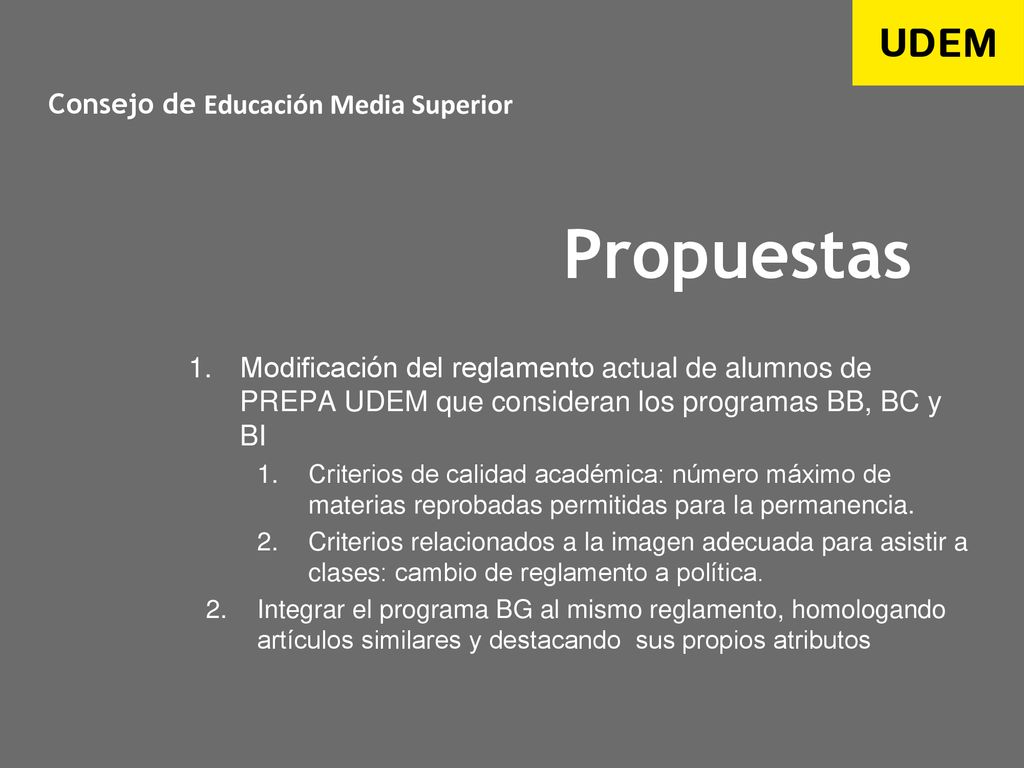 UDEM

Consejo de Educación Media Superior

Propuestas

1. Modificación del reglamento actual de alumnos de PREPA UDEM que consideran los programas BB, BC y BI
   1. Criterios de calidad académica: número máximo de materias reprobadas permitidas para la permanencia.
   2. Criterios relacionados a la imagen adecuada para asistir a clases: cambio de reglamento a política.
2. Integrar el programa BG al mismo reglamento, homologando artículos similares y destacando sus propios atributos